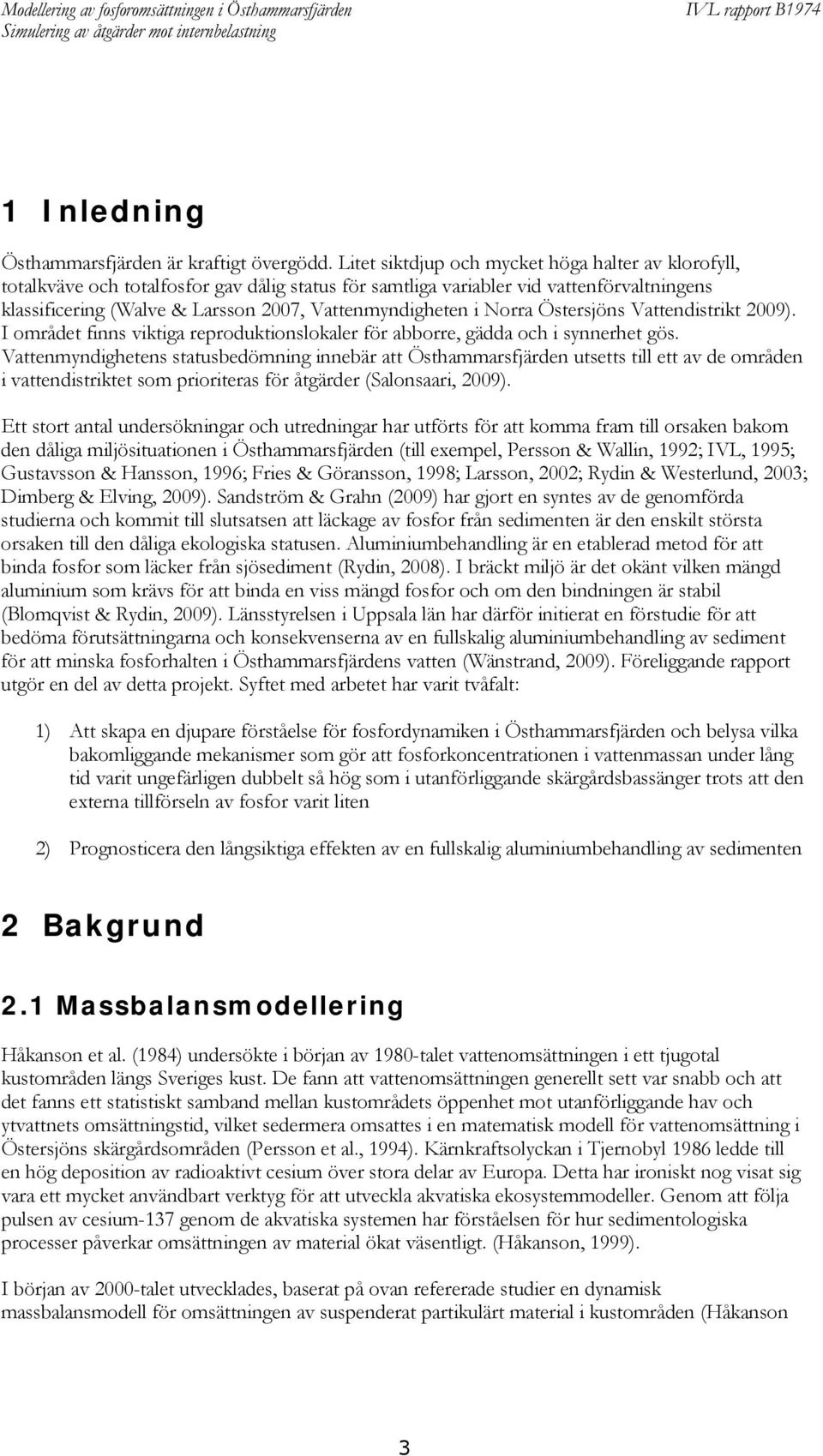 Modellering av fosforomsättningen i Östhammarsfjärden
Simulering av åtgärder mot internbelastning

IVL rapport B1974

1 Inledning

Östhammarsfjärden är kraftigt övergödd. Litet siktdjup och mycket höga halter av klorofyll, totalkväve och totalfosfor gav dålig status för samtliga variabler vid vattenförvaltningens klassificering (Walve & Larsson 2007, Vattenmyndigheten i Norra Östersjöns Vattendistrikt 2009). I området finns viktiga reproduktionslokaler för abborre, gädda och i synnerhet gös. Vattenmyndighetens statusbedömning innebär att Östhammarsfjärden utsetts till ett av de områden i vattendistriktet som prioriteras för åtgärder (Salonsaari, 2009).

Ett stort antal undersökningar och utredningar har utförts för att komma fram till orsaken bakom den dåliga miljösituationen i Östhammarsfjärden (till exempel, Persson & Wallin, 1992; IVL, 1995; Gustavsson & Hansson, 1996; Fries & Göransson, 1998; Larsson, 2002; Rydin & Westerlund, 2003; Dimberg & Elving, 2009). Sandström & Grahn (2009) har gjort en syntes av de genomförda studierna och kommit till slutsatsen att läckage av fosfor från sedimenten är den enskilt största orsaken till den dåliga ekologiska statusen. Aluminiumbehandling är en etablerad metod för att binda fosfor som läcker från sjösediment (Rydin, 2008). I bräckt miljö är det okänt vilken mängd aluminium som krävs för att binda en viss mängd fosfor och om den bindningen är stabil (Blomqvist & Rydin, 2009). Länsstyrelsen i Uppsala län har därför initierat en förstudie för att bedöma förutsättningarna och konsekvenserna av en fullskalig aluminiumbehandling av sediment för att minska fosforhalten i Östhammarsfjärdens vatten (Wänstrand, 2009). Föreliggande rapport utgör en del av detta projekt. Syftet med arbetet har varit tvåfalt:

1) Att skapa en djupare förståelse för fosfordynamiken i Östhammarsfjärden och belysa vilka bakomliggande mekanismer som gör att fosforkoncentrationen i vattenmassan under lång tid varit ungefärligen dubbelt så hög som i utanförliggande skärgårdsbassänger trots att den externa tillförseln av fosfor varit liten

2) Prognosticera den långsiktiga effekten av en fullskalig aluminiumbehandling av sedimenten

2 Bakgrund

2.1 Massbalansmodellering

Håkanson et al. (1984) undersökte i början av 1980-talet vattenomsättningen i ett tjugotal kustområden längs Sveriges kust. De fann att vattenomsättningen generellt sett var snabb och att det fanns ett statistiskt samband mellan kustområdets öppenhet mot utanförliggande hav och ytvattnets omsättningstid, vilket sedermera omsattes i en matematisk modell för vattenomsättning i Östersjöns skärgårdsområden (Persson et al., 1994). Kärnkraftsolyckan i Tjernobyl 1986 ledde till en hög deposition av radioaktivt cesium över stora delar av Europa. Detta har ironiskt nog visat sig vara ett mycket användbart verktyg för att utveckla akvatiska ekosystemmodeller. Genom att följa pulsen av cesium-137 genom de akvatiska systemen har förståelsen för hur sedimentologiska processer påverkar omsättningen av material ökat väsentligt. (Håkanson, 1999).

I början av 2000-talet utvecklades, baserat på ovan refererade studier en dynamisk massbalansmodell för omsättningen av suspenderat partikulärt material i kustområden (Håkanson

3